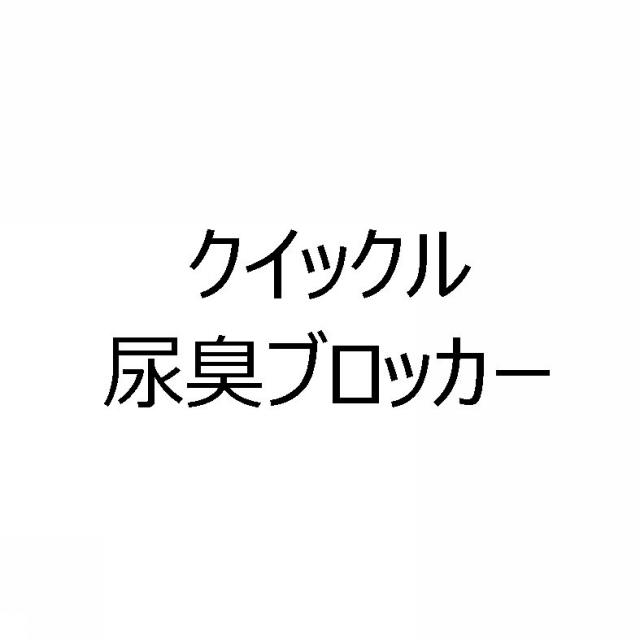 クイックル
尿臭ブロッカー